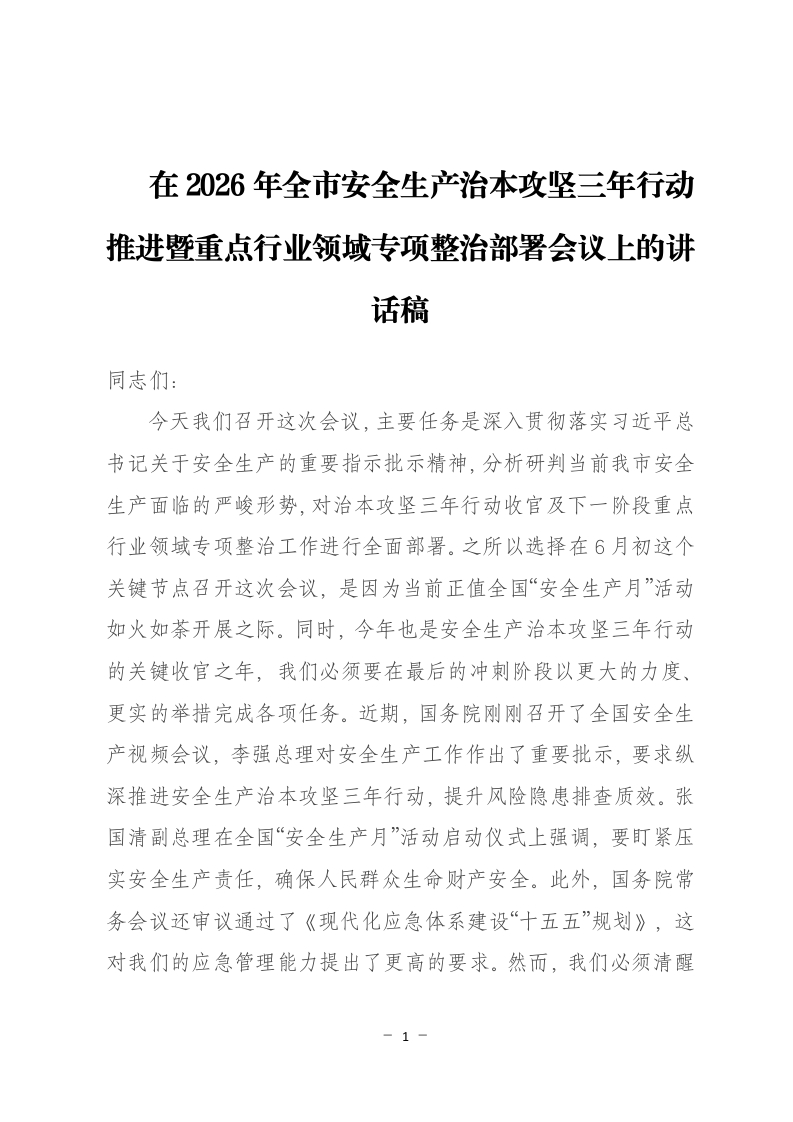 在2026年全市安全生产治本攻坚三年行动推进暨重点行业领域专项整治部署会议上的讲话稿

同志们：

今天我们召开这次会议，主要任务是深入贯彻落实习近平总书记关于安全生产的重要指示批示精神，分析研判当前我市安全生产面临的严峻形势，对治本攻坚三年行动收官及下一阶段重点行业领域专项整治工作进行全面部署。之所以选择在6月初这个关键节点召开这次会议，是因为当前正值全国“安全生产月”活动如火如荼开展之际。同时，今年也是安全生产治本攻坚三年行动的关键收官之年，我们必须要在最后的冲刺阶段以更大的力度、更实的举措完成各项任务。近期，国务院刚刚召开了全国安全生产视频会议，李强总理对安全生产工作作出了重要批示，要求纵深推进安全生产治本攻坚三年行动，提升风险隐患排查质效。张国清副总理在全国“安全生产月”活动启动仪式上强调，要盯紧压实安全生产责任，确保人民群众生命财产安全。此外，国务院常务会议还审议通过了《现代化应急体系建设“十五五”规划》，这对我们的应急管理能力提出了更高的要求。然而，我们必须清醒

－ 1 －